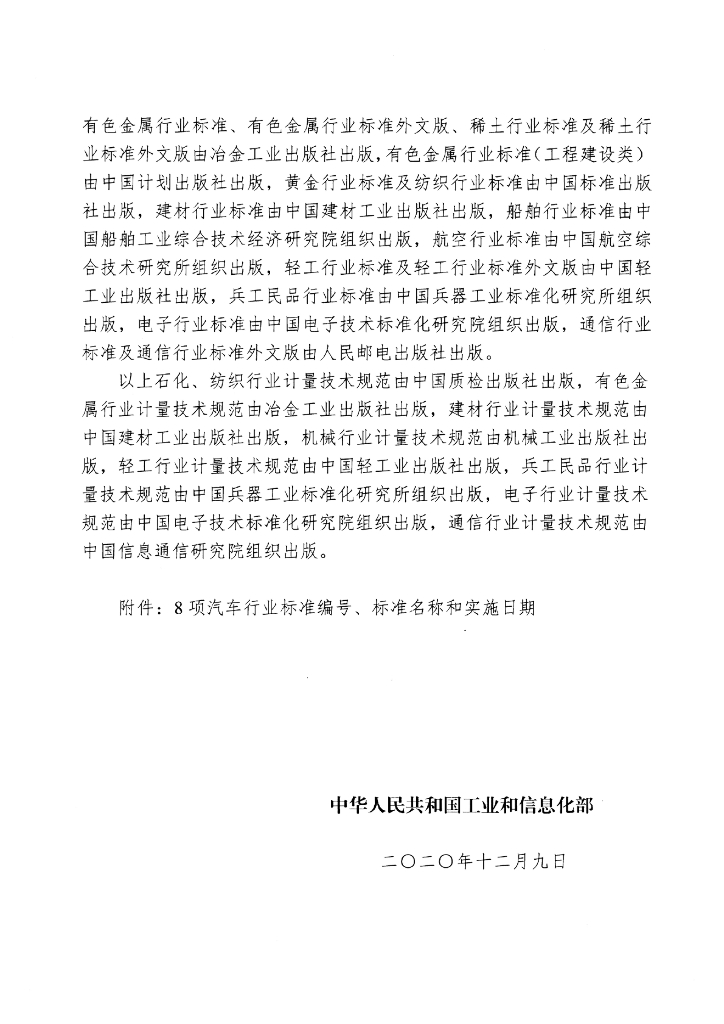 有色金属行业标准、有色金属行业标准外文版、稀土行业标准及稀土行业标准外文版由冶金工业出版社出版，有色金属行业标准（工程建设类）由中国计划出版社出版，黄金行业标准及纺织行业标准由中国标准出版社出版，建材行业标准由中国建材工业出版社出版，船舶行业标准由中国船舶工业综合技术经济研究院组织出版，航空行业标准由中国航空综合技术研究所组织出版，轻工行业标准及轻工行业标准外文版由中国轻工业出版社出版，兵工民品行业标准由中国兵器工业标准化研究所组织出版，电子行业标准由中国电子技术标准化研究院组织出版，通信行业标准及通信行业标准外文版由人民邮电出版社出版。

以上石化、纺织行业计量技术规范由中国质检出版社出版，有色金属行业计量技术规范由冶金工业出版社出版，建材行业计量技术规范由中国建材工业出版社出版，机械行业计量技术规范由机械工业出版社出版，轻工行业计量技术规范由中国轻工业出版社出版，兵工民品行业计量技术规范由中国兵器工业标准化研究所组织出版，电子行业计量技术规范由中国电子技术标准化研究院组织出版，通信行业计量技术规范由中国信息通信研究院组织出版。

附件：8项汽车行业标准编号、标准名称和实施日期

中华人民共和国工业和信息化部

二〇二〇年十二月九日